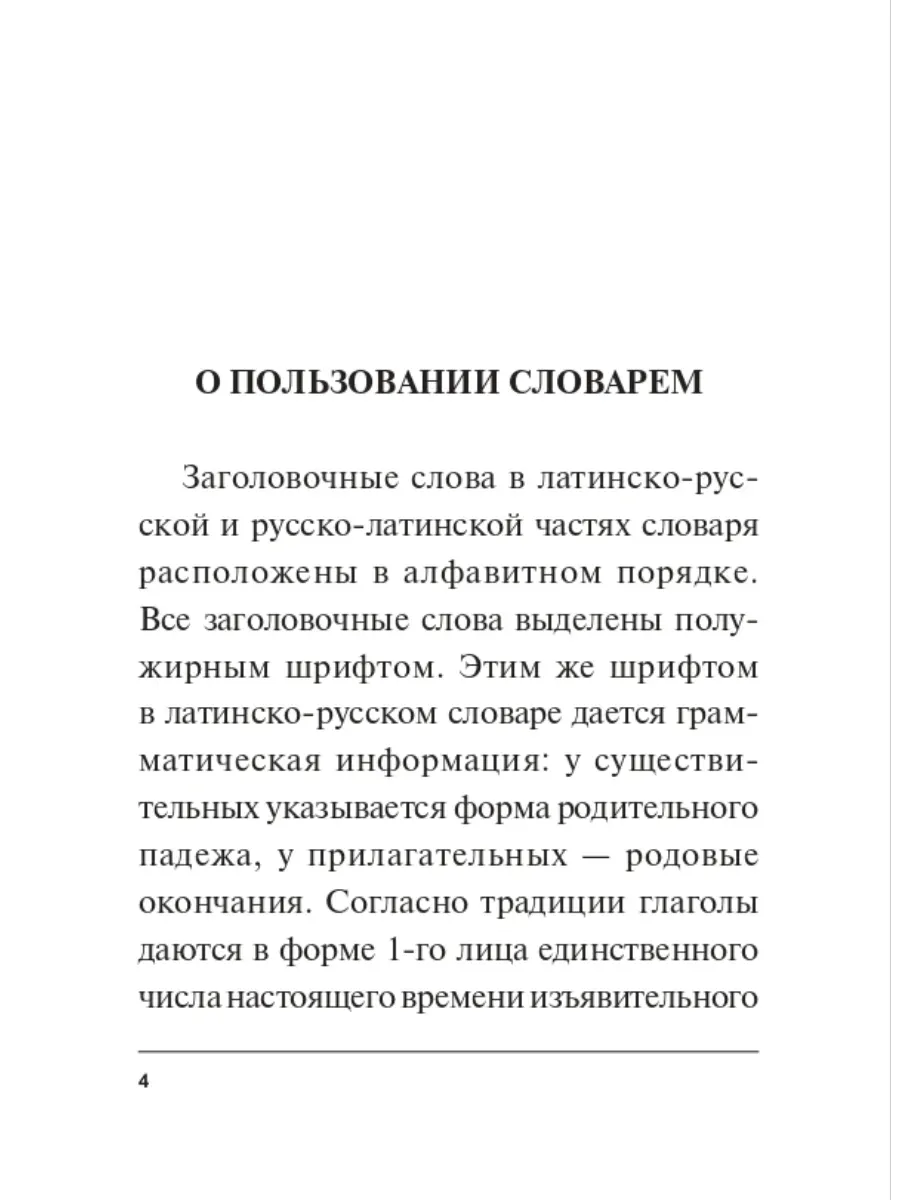 О ПОЛЬЗОВАНИИ СЛОВАРЕМ

Заголовочные слова в латинско-русской и русско-латинской частях словаря расположены в алфавитном порядке. Все заголовочные слова выделены полужирным шрифтом. Этим же шрифтом в латинско-русском словаре дается грамматическая информация: у существительных указывается форма родительного падежа, у прилагательных — родовые окончания. Согласно традиции глаголы даются в форме 1-го лица единственного числа настоящего времени изъявительного

4